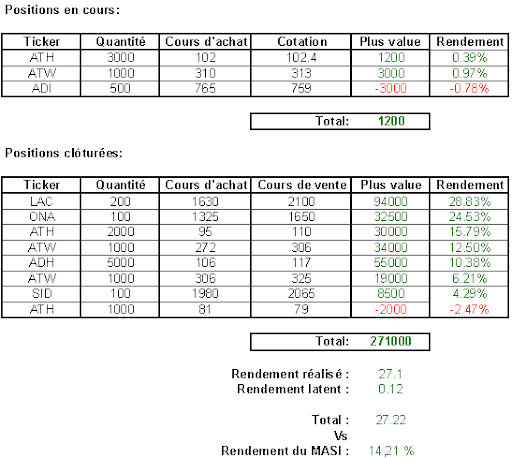 Positions en cours:

| Ticker | Quantité | Cours d'achat | Cotation | Plus value | Rendement |
|---|---|---|---|---|---|
| ATH | 3000 | 102 | 102.4 | 1200 | 0.39% |
| ATW | 1000 | 310 | 313 | 3000 | 0.97% |
| ADI | 500 | 765 | 759 | -3000 | -0.78% |

Total: 1200

Positions clôturées:

| Ticker | Quantité | Cours d'achat | Cours de vente | Plus value | Rendement |
|---|---|---|---|---|---|
| LAC | 200 | 1630 | 2100 | 94000 | 28.83% |
| ONA | 100 | 1325 | 1650 | 32500 | 24.53% |
| ATH | 2000 | 95 | 110 | 30000 | 15.79% |
| ATW | 1000 | 272 | 306 | 34000 | 12.50% |
| ADH | 5000 | 106 | 117 | 55000 | 10.38% |
| ATW | 1000 | 306 | 325 | 19000 | 6.21% |
| SID | 100 | 1980 | 2065 | 8500 | 4.29% |
| ATH | 1000 | 81 | 79 | -2000 | -2.47% |

Total: 271000

Rendement réalisé : 27.1
Rendement latent : 0.12

Total : 27.22
Vs
Rendement du MASI : 14,21 %